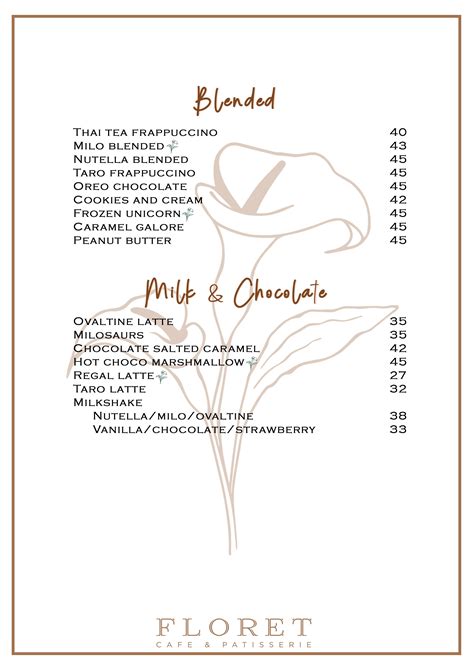 Blended

Thai tea frappuccino 40
Milo blended 43
Nutella blended 45
Taro frappuccino 45
Oreo chocolate 45
Cookies and cream 42
Frozen unicorn 45
Caramel galore 45
Peanut butter 45

Milk & Chocolate

Ovaltine latte 35
Milosaurs 35
Chocolate salted caramel 42
Hot choco marshmallow 45
Regal latte 27
Taro latte 32
Milkshake
Nutella/milo/ovaltine 38
Vanilla/chocolate/strawberry 33

FLORET
CAFE & PATISSERIE